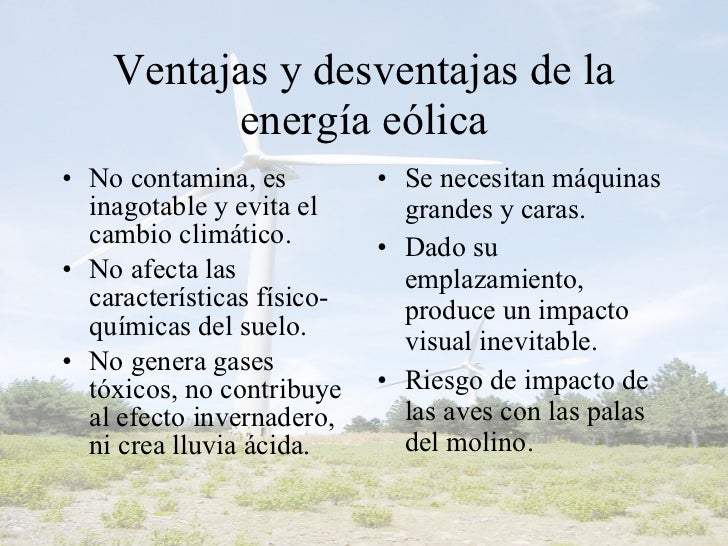 Ventajas y desventajas de la energía eólica

• No contamina, es inagotable y evita el cambio climático.
• No afecta las características físico-químicas del suelo.
• No genera gases tóxicos, no contribuye al efecto invernadero, ni crea lluvia ácida.

• Se necesitan máquinas grandes y caras.
• Dado su emplazamiento, produce un impacto visual inevitable.
• Riesgo de impacto de las aves con las palas del molino.